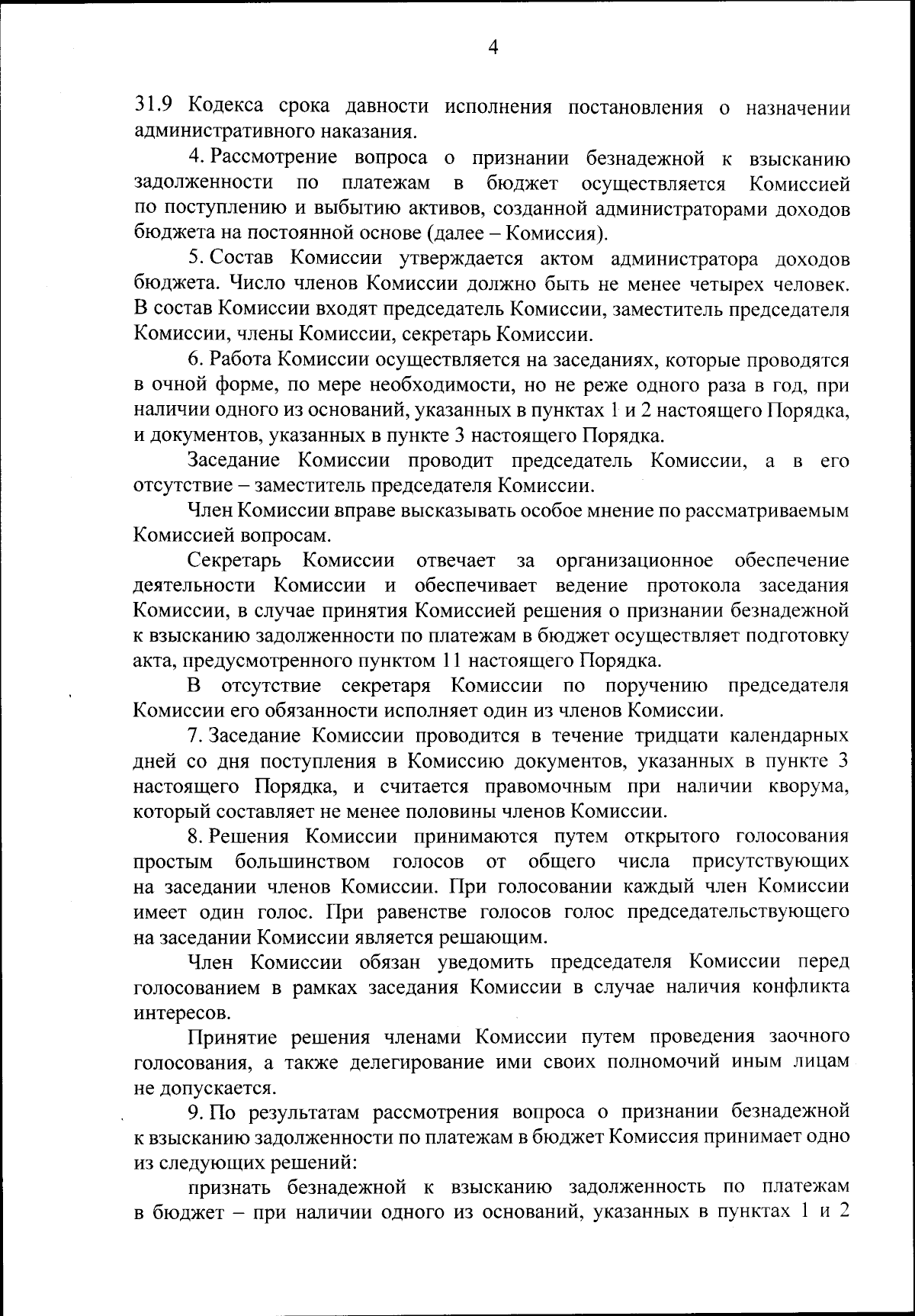 4

31.9 Кодекса срока давности исполнения постановления о назначении административного наказания.

4. Рассмотрение вопроса о признании безнадежной к взысканию задолженности по платежам в бюджет осуществляется Комиссией по поступлению и выбытию активов, созданной администраторами доходов бюджета на постоянной основе (далее – Комиссия).

5. Состав Комиссии утверждается актом администратора доходов бюджета. Число членов Комиссии должно быть не менее четырех человек. В состав Комиссии входят председатель Комиссии, заместитель председателя Комиссии, члены Комиссии, секретарь Комиссии.

6. Работа Комиссии осуществляется на заседаниях, которые проводятся в очной форме, по мере необходимости, но не реже одного раза в год, при наличии одного из оснований, указанных в пунктах 1 и 2 настоящего Порядка, и документов, указанных в пункте 3 настоящего Порядка.

Заседание Комиссии проводит председатель Комиссии, а в его отсутствие – заместитель председателя Комиссии.

Член Комиссии вправе высказывать особое мнение по рассматриваемым Комиссией вопросам.

Секретарь Комиссии отвечает за организационное обеспечение деятельности Комиссии и обеспечивает ведение протокола заседания Комиссии, в случае принятия Комиссией решения о признании безнадежной к взысканию задолженности по платежам в бюджет осуществляет подготовку акта, предусмотренного пунктом 11 настоящего Порядка.

В отсутствие секретаря Комиссии по поручению председателя Комиссии его обязанности исполняет один из членов Комиссии.

7. Заседание Комиссии проводится в течение тридцати календарных дней со дня поступления в Комиссию документов, указанных в пункте 3 настоящего Порядка, и считается правомочным при наличии кворума, который составляет не менее половины членов Комиссии.

8. Решения Комиссии принимаются путем открытого голосования простым большинством голосов от общего числа присутствующих на заседании членов Комиссии. При голосовании каждый член Комиссии имеет один голос. При равенстве голосов голос председательствующего на заседании Комиссии является решающим.

Член Комиссии обязан уведомить председателя Комиссии перед голосованием в рамках заседания Комиссии в случае наличия конфликта интересов.

Принятие решения членами Комиссии путем проведения заочного голосования, а также делегирование ими своих полномочий иным лицам не допускается.

9. По результатам рассмотрения вопроса о признании безнадежной к взысканию задолженности по платежам в бюджет Комиссия принимает одно из следующих решений:

признать безнадежной к взысканию задолженность по платежам в бюджет – при наличии одного из оснований, указанных в пунктах 1 и 2